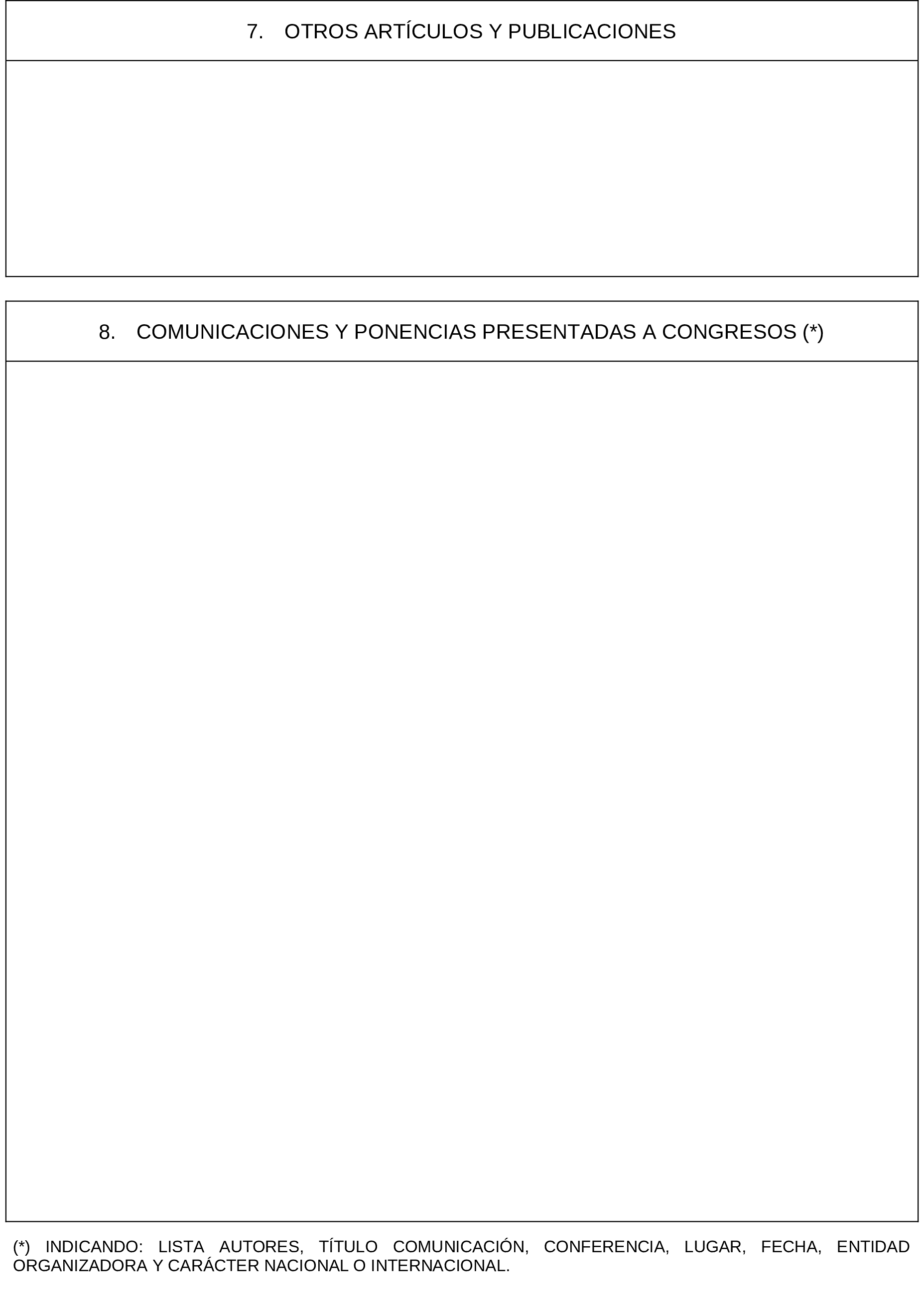 7. OTROS ARTÍCULOS Y PUBLICACIONES

8. COMUNICACIONES Y PONENCIAS PRESENTADAS A CONGRESOS (*)

(*) INDICANDO: LISTA AUTORES, TÍTULO COMUNICACIÓN, CONFERENCIA, LUGAR, FECHA, ENTIDAD ORGANIZADORA Y CARÁCTER NACIONAL O INTERNACIONAL.